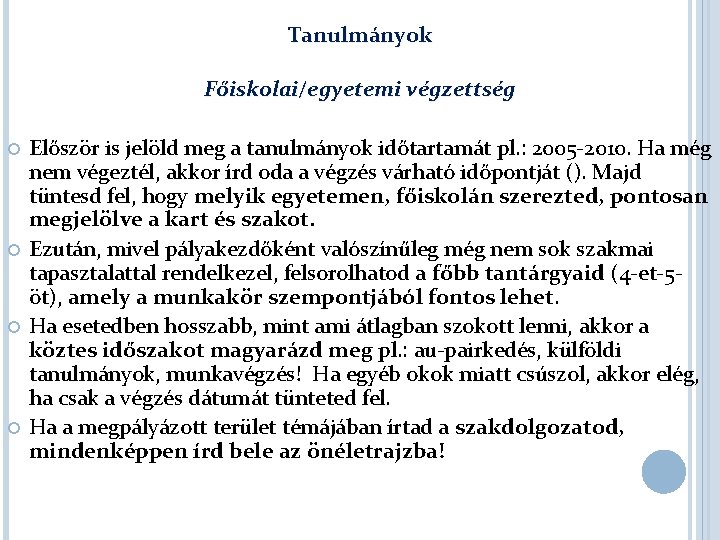 Tanulmányok

Főiskolai/egyetemi végzettség

Először is jelöld meg a tanulmányok időtartamát pl.: 2005-2010. Ha még nem végeztél, akkor írd oda a végzés várható időpontját (). Majd tüntesd fel, hogy melyik egyetemen, főiskolán szerezted, pontosan megjelölve a kart és szakot.

Ezután, mivel pályakezdőként valószínűleg még nem sok szakmai tapasztalattal rendelkezel, felsorolhatod a főbb tantárgyaid (4-et-5-öt), amely a munkakör szempontjából fontos lehet.

Ha esetedben hosszabb, mint ami átlagban szokott lenni, akkor a köztes időszakot magyarázd meg pl.: au-pairkedés, külföldi tanulmányok, munkavégzés! Ha egyéb okok miatt csúszol, akkor elég, ha csak a végzés dátumát tünteted fel.

Ha a megpályázott terület témájában írtad a szakdolgozatod, mindenképpen írd bele az önéletrajzba!